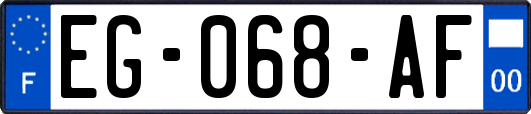 F
EG-068-AF
00